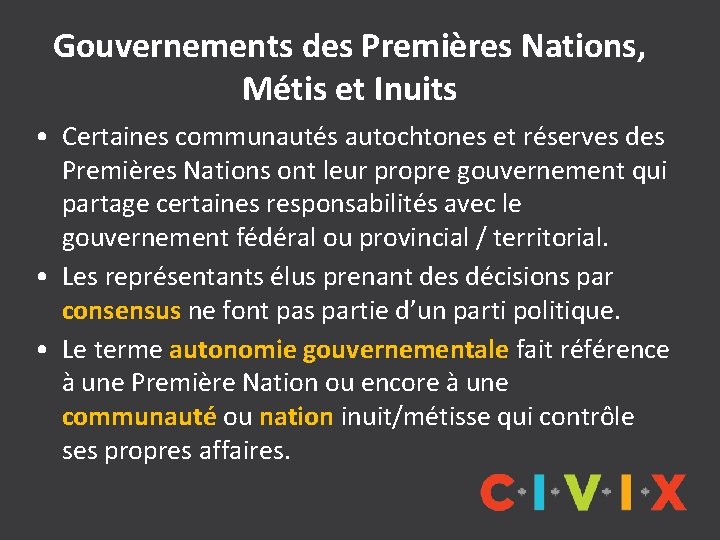 Gouvernements des Premières Nations, Métis et Inuits

• Certaines communautés autochtones et réserves des Premières Nations ont leur propre gouvernement qui partage certaines responsabilités avec le gouvernement fédéral ou provincial / territorial.

• Les représentants élus prenant des décisions par consensus ne font pas partie d'un parti politique.

• Le terme autonomie gouvernementale fait référence à une Première Nation ou encore à une communauté ou nation inuit/métisse qui contrôle ses propres affaires.

C·I·V·I·X